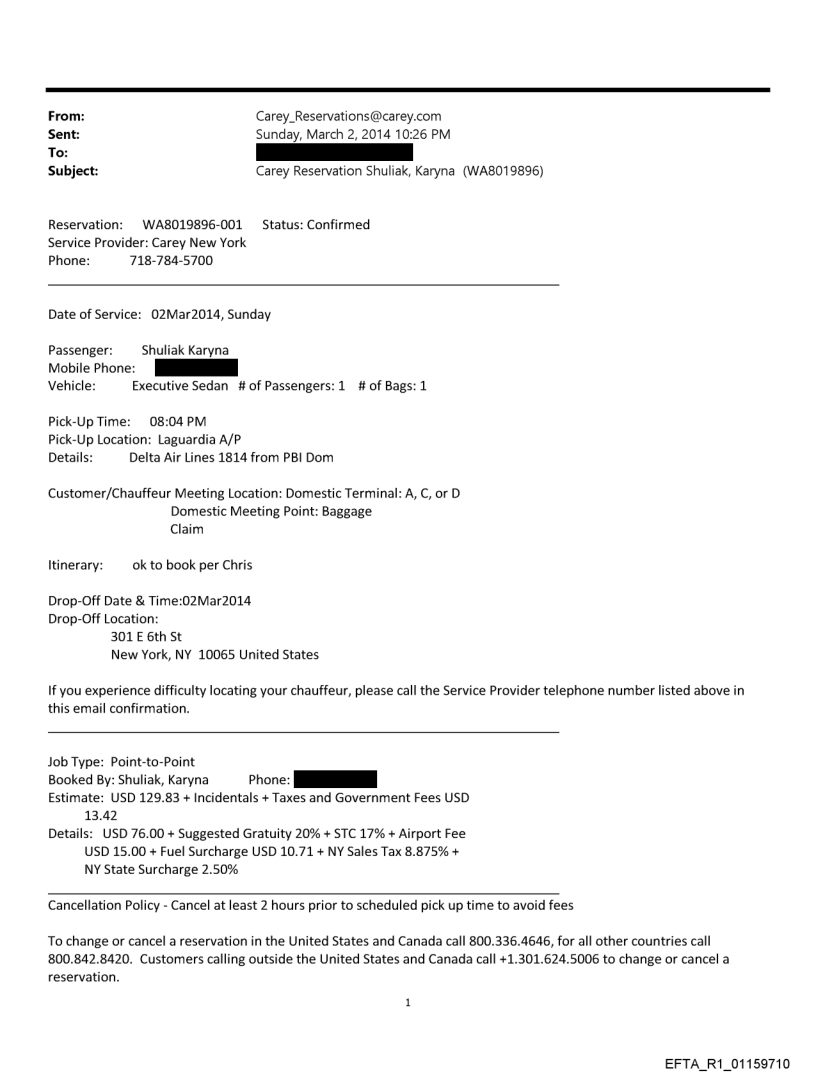 From: Carey_Reservations@carey.com
Sent: Sunday, March 2, 2014 10:26 PM
To:
Subject: Carey Reservation Shuliak, Karyna (WA8019896)

Reservation: WA8019896-001 Status: Confirmed
Service Provider: Carey New York
Phone: 718-784-5700

Date of Service: 02Mar2014, Sunday

Passenger: Shuliak Karyna
Mobile Phone:
Vehicle: Executive Sedan # of Passengers: 1 # of Bags: 1

Pick-Up Time: 08:04 PM
Pick-Up Location: Laguardia A/P
Details: Delta Air Lines 1814 from PBI Dom

Customer/Chauffeur Meeting Location: Domestic Terminal: A, C, or D
Domestic Meeting Point: Baggage Claim

Itinerary: ok to book per Chris

Drop-Off Date & Time:02Mar2014
Drop-Off Location:
301 E 6th St
New York, NY 10065 United States

If you experience difficulty locating your chauffeur, please call the Service Provider telephone number listed above in this email confirmation.

Job Type: Point-to-Point
Booked By: Shuliak, Karyna Phone:
Estimate: USD 129.83 + Incidentals + Taxes and Government Fees USD 13.42
Details: USD 76.00 + Suggested Gratuity 20% + STC 17% + Airport Fee USD 15.00 + Fuel Surcharge USD 10.71 + NY Sales Tax 8.875% + NY State Surcharge 2.50%

Cancellation Policy - Cancel at least 2 hours prior to scheduled pick up time to avoid fees

To change or cancel a reservation in the United States and Canada call 800.336.4646, for all other countries call 800.842.8420. Customers calling outside the United States and Canada call +1.301.624.5006 to change or cancel a reservation.

1

EFTA_R1_01159710